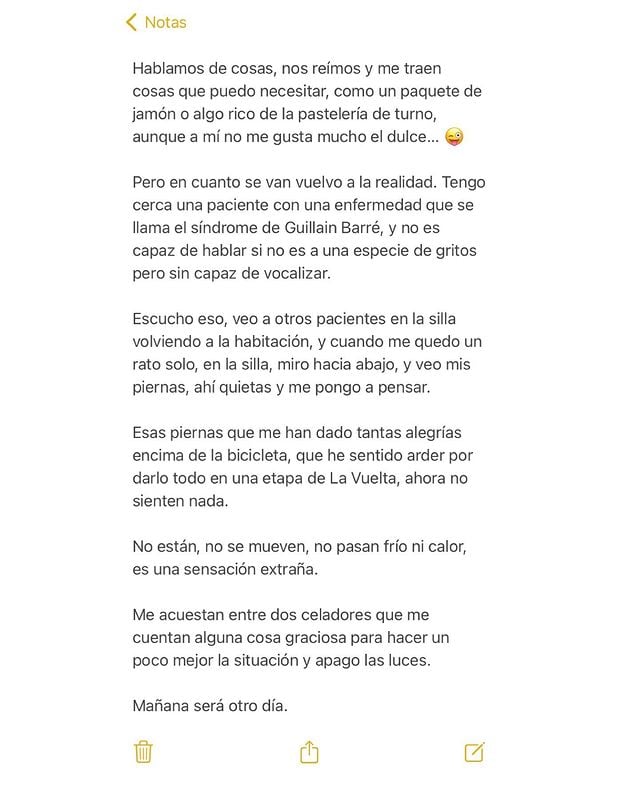 Notas

Hablamos de cosas, nos reímos y me traen cosas que puedo necesitar, como un paquete de jamón o algo rico de la pastelería de turno, aunque a mí no me gusta mucho el dulce... 😜

Pero en cuanto se van vuelvo a la realidad. Tengo cerca una paciente con una enfermedad que se llama el síndrome de Guillain Barré, y no es capaz de hablar si no es a una especie de gritos pero sin capaz de vocalizar.

Escucho eso, veo a otros pacientes en la silla volviendo a la habitación, y cuando me quedo un rato solo, en la silla, miro hacia abajo, y veo mis piernas, ahí quietas y me pongo a pensar.

Esas piernas que me han dado tantas alegrías encima de la bicicleta, que he sentido arder por darlo todo en una etapa de La Vuelta, ahora no sienten nada.

No están, no se mueven, no pasan frío ni calor, es una sensación extraña.

Me acuestan entre dos celadores que me cuentan alguna cosa graciosa para hacer un poco mejor la situación y apago las luces.

Mañana será otro día.